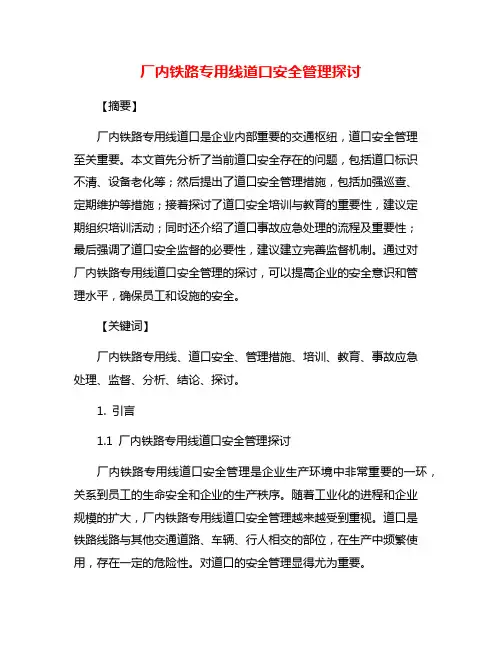 厂内铁路专用线道口安全管理探讨

【摘要】

厂内铁路专用线道口是企业内部重要的交通枢纽，道口安全管理至关重要。本文首先分析了当前道口安全存在的问题，包括道口标识不清、设备老化等；然后提出了道口安全管理措施，包括加强巡查、定期维护等措施；接着探讨了道口安全培训与教育的重要性，建议定期组织培训活动；同时还介绍了道口事故应急处理的流程及重要性；最后强调了道口安全监督的必要性，建议建立完善监督机制。通过对厂内铁路专用线道口安全管理的探讨，可以提高企业的安全意识和管理水平，确保员工和设施的安全。

【关键词】

厂内铁路专用线、道口安全、管理措施、培训、教育、事故应急处理、监督、分析、结论、探讨。

1. 引言

1.1 厂内铁路专用线道口安全管理探讨

厂内铁路专用线道口安全管理是企业生产环境中非常重要的一环，关系到员工的生命安全和企业的生产秩序。随着工业化的进程和企业规模的扩大，厂内铁路专用线道口安全管理越来越受到重视。道口是铁路线路与其他交通道路、车辆、行人相交的部位，在生产中频繁使用，存在一定的危险性。对道口的安全管理显得尤为重要。